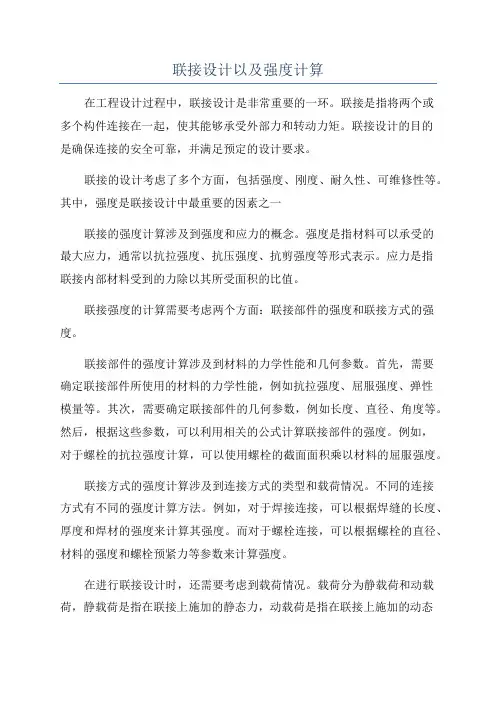 联接设计以及强度计算

在工程设计过程中，联接设计是非常重要的一环。联接是指将两个或多个构件连接在一起，使其能够承受外部力和转动力矩。联接设计的目的是确保连接的安全可靠，并满足预定的设计要求。

联接的设计考虑了多个方面，包括强度、刚度、耐久性、可维修性等。其中，强度是联接设计中最重要的因素之一

联接的强度计算涉及到强度和应力的概念。强度是指材料可以承受的最大应力，通常以抗拉强度、抗压强度、抗剪强度等形式表示。应力是指联接内部材料受到的力除以其所受面积的比值。

联接强度的计算需要考虑两个方面：联接部件的强度和联接方式的强度。

联接部件的强度计算涉及到材料的力学性能和几何参数。首先，需要确定联接部件所使用的材料的力学性能，例如抗拉强度、屈服强度、弹性模量等。其次，需要确定联接部件的几何参数，例如长度、直径、角度等。然后，根据这些参数，可以利用相关的公式计算联接部件的强度。例如，对于螺栓的抗拉强度计算，可以使用螺栓的截面面积乘以材料的屈服强度。

联接方式的强度计算涉及到连接方式的类型和载荷情况。不同的连接方式有不同的强度计算方法。例如，对于焊接连接，可以根据焊缝的长度、厚度和焊材的强度来计算其强度。而对于螺栓连接，可以根据螺栓的直径、材料的强度和螺栓预紧力等参数来计算强度。

在进行联接设计时，还需要考虑到载荷情况。载荷分为静载荷和动载荷，静载荷是指在联接上施加的静态力，动载荷是指在联接上施加的动态